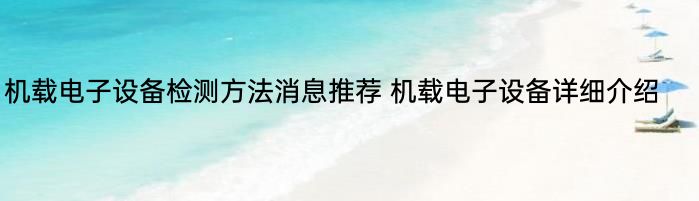 机载电子设备检测方法消息推荐 机载电子设备详细介绍